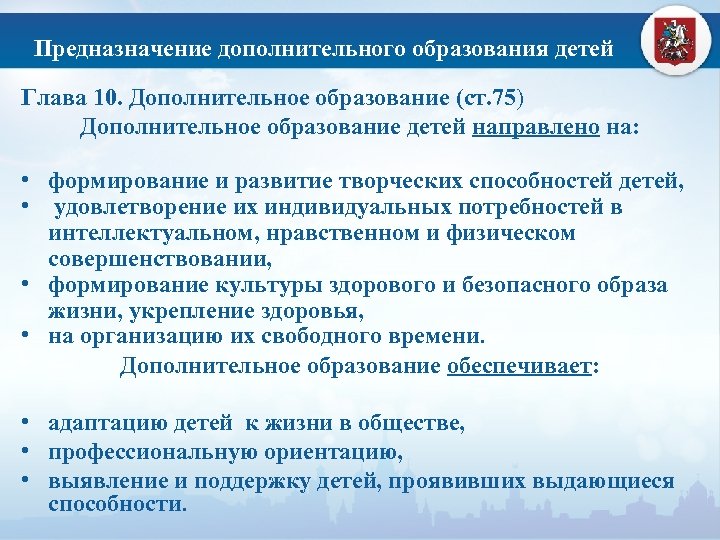 Предназначение дополнительного образования детей

Глава 10. Дополнительное образование (ст.75)
Дополнительное образование детей направлено на:

• формирование и развитие творческих способностей детей,
• удовлетворение их индивидуальных потребностей в интеллектуальном, нравственном и физическом совершенствовании,
• формирование культуры здорового и безопасного образа жизни, укрепление здоровья,
• на организацию их свободного времени.

Дополнительное образование обеспечивает:

• адаптацию детей к жизни в обществе,
• профессиональную ориентацию,
• выявление и поддержку детей, проявивших выдающиеся способности.